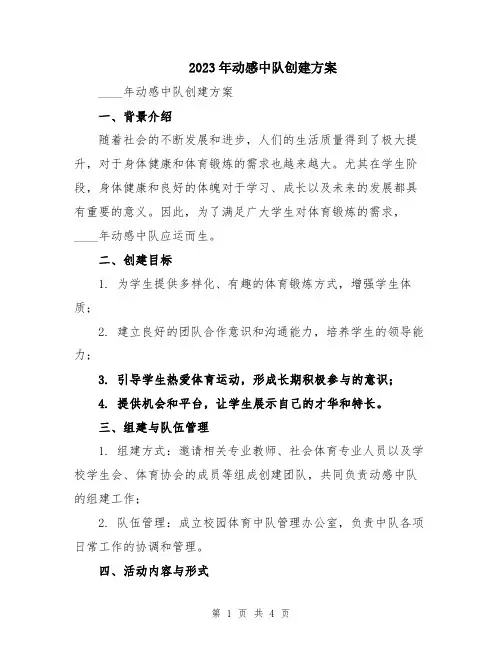 2023年动感中队创建方案

____年动感中队创建方案

一、背景介绍

随着社会的不断发展和进步，人们的生活质量得到了极大提升，对于身体健康和体育锻炼的需求也越来越大。尤其在学生阶段，身体健康和良好的体魄对于学习、成长以及未来的发展都具有重要的意义。因此，为了满足广大学生对体育锻炼的需求，____年动感中队应运而生。

二、创建目标

1. 为学生提供多样化、有趣的体育锻炼方式，增强学生体质；

2. 建立良好的团队合作意识和沟通能力，培养学生的领导能力；

3. 引导学生热爱体育运动，形成长期积极参与的意识；

4. 提供机会和平台，让学生展示自己的才华和特长。

三、组建与队伍管理

1. 组建方式：邀请相关专业教师、社会体育专业人员以及学校学生会、体育协会的成员等组成创建团队，共同负责动感中队的组建工作；

2. 队伍管理：成立校园体育中队管理办公室，负责中队各项日常工作的协调和管理。

四、活动内容与形式

第 1 页 共 4 页